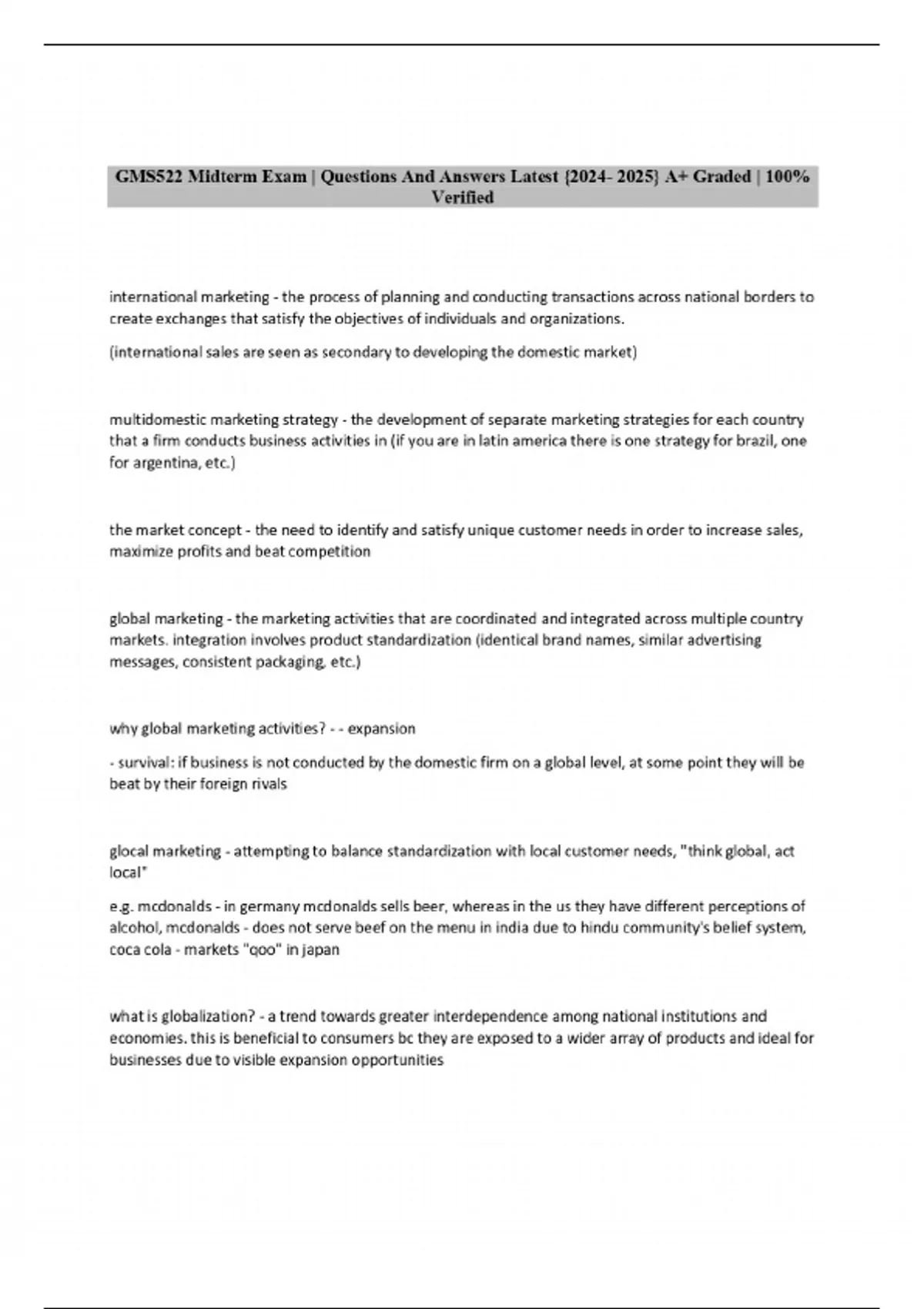 GMS522 Midterm Exam | Questions And Answers Latest {2024- 2025} A+ Graded | 100% Verified

international marketing - the process of planning and conducting transactions across national borders to create exchanges that satisfy the objectives of individuals and organizations.

(international sales are seen as secondary to developing the domestic market)

multidomestic marketing strategy - the development of separate marketing strategies for each country that a firm conducts business activities in (if you are in latin america there is one strategy for brazil, one for argentina, etc.)

the market concept - the need to identify and satisfy unique customer needs in order to increase sales, maximize profits and beat competition

global marketing - the marketing activities that are coordinated and integrated across multiple country markets. integration involves product standardization (identical brand names, similar advertising messages, consistent packaging, etc.)

why global marketing activities? - - expansion

- survival: if business is not conducted by the domestic firm on a global level, at some point they will be beat by their foreign rivals

glocal marketing - attempting to balance standardization with local customer needs, "think global, act local"

e.g. mcdonalds - in germany mcdonalds sells beer, whereas in the us they have different perceptions of alcohol, mcdonalds - does not serve beef on the menu in india due to hindu community's belief system, coca cola - markets "qoo" in japan

what is globalization? - a trend towards greater interdependence among national institutions and economies. this is beneficial to consumers bc they are exposed to a wider array of products and ideal for businesses due to visible expansion opportunities